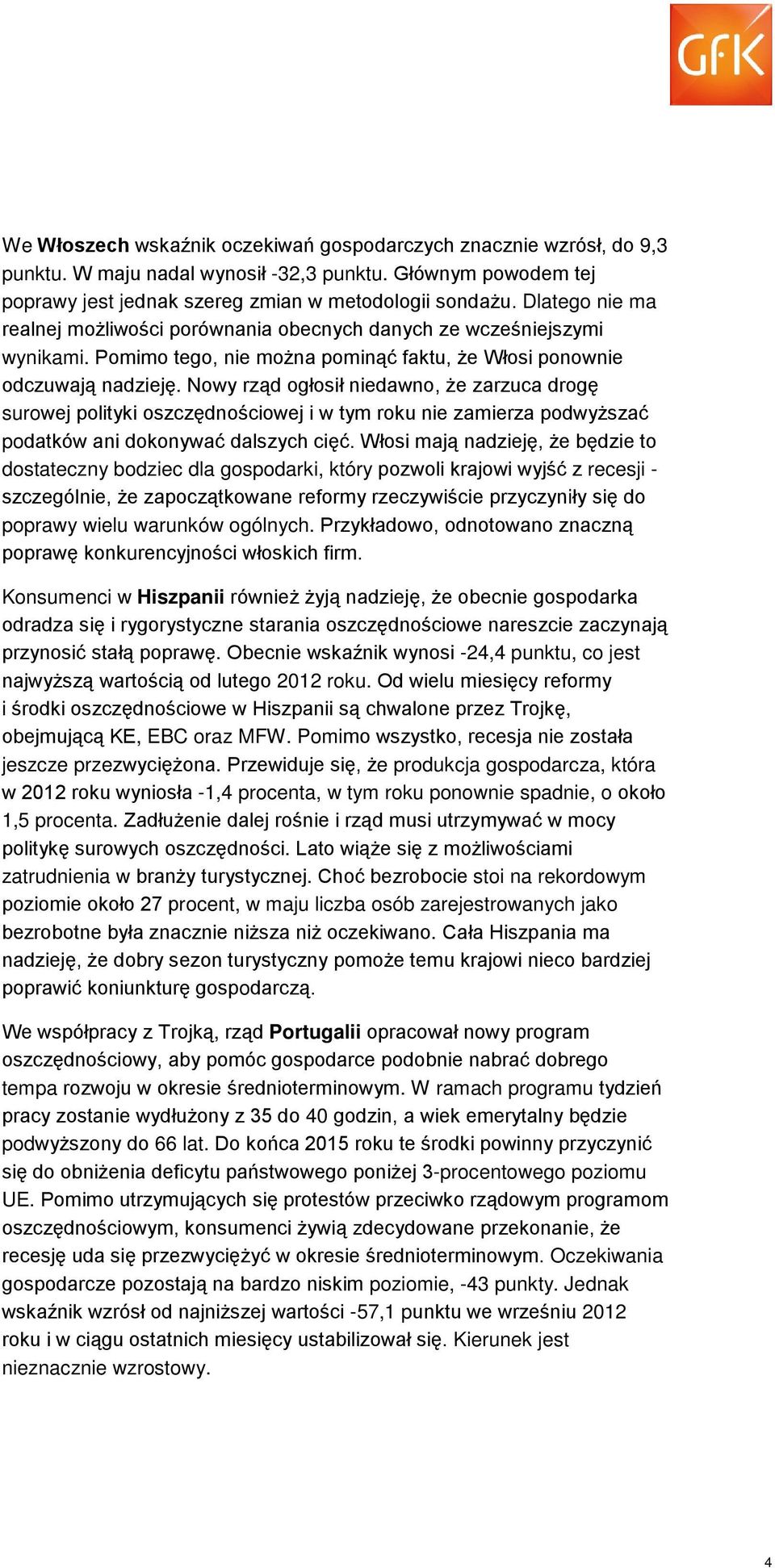 GfK

We Włoszech wskaźnik oczekiwań gospodarczych znacznie wzrósł, do 9,3 punktu. W maju nadal wynosił -32,3 punktu. Głównym powodem tej poprawy jest jednak szereg zmian w metodologii sondażu. Dlatego nie ma realnej możliwości porównania obecnych danych ze wcześniejszymi wynikami. Pomimo tego, nie można pominąć faktu, że Włosi ponownie odczuwają nadzieję. Nowy rząd ogłosił niedawno, że zarzuca drogę surowej polityki oszczędnościowej i w tym roku nie zamierza podwyższać podatków ani dokonywać dalszych cięć. Włosi mają nadzieję, że będzie to dostateczny bodziec dla gospodarki, który pozwoli krajowi wyjść z recesji - szczególnie, że zapoczątkowane reformy rzeczywiście przyczyniły się do poprawy wielu warunków ogólnych. Przykładowo, odnotowano znaczną poprawę konkurencyjności włoskich firm.

Konsumenci w Hiszpanii również żyją nadzieję, że obecnie gospodarka odradza się i rygorystyczne starania oszczędnościowe nareszcie zaczynają przynosić stałą poprawę. Obecnie wskaźnik wynosi -24,4 punktu, co jest najwyższą wartością od lutego 2012 roku. Od wielu miesięcy reformy i środki oszczędnościowe w Hiszpanii są chwalone przez Trojkę, obejmującą KE, EBC oraz MFW. Pomimo wszystko, recesja nie została jeszcze przezwyciężona. Przewiduje się, że produkcja gospodarcza, która w 2012 roku wyniosła -1,4 procenta, w tym roku ponownie spadnie, o około 1,5 procenta. Zadłużenie dalej rośnie i rząd musi utrzymywać w mocy politykę surowych oszczędności. Lato wiąże się z możliwościami zatrudnienia w branży turystycznej. Choć bezrobocie stoi na rekordowym poziomie około 27 procent, w maju liczba osób zarejestrowanych jako bezrobotne była znacznie niższa niż oczekiwano. Cała Hiszpania ma nadzieję, że dobry sezon turystyczny pomoże temu krajowi nieco bardziej poprawić koniunkturę gospodarczą.

We współpracy z Trojką, rząd Portugalii opracował nowy program oszczędnościowy, aby pomóc gospodarce podobnie nabrać dobrego tempa rozwoju w okresie średnioterminowym. W ramach programu tydzień pracy zostanie wydłużony z 35 do 40 godzin, a wiek emerytalny będzie podwyższony do 66 lat. Do końca 2015 roku te środki powinny przyczynić się do obniżenia deficytu państwowego poniżej 3-procentowego poziomu UE. Pomimo utrzymujących się protestów przeciwko rządowym programom oszczędnościowym, konsumenci żywią zdecydowane przekonanie, że recesję uda się przezwyciężyć w okresie średnioterminowym. Oczekiwania gospodarcze pozostają na bardzo niskim poziomie, -43 punkty. Jednak wskaźnik wzrósł od najniższej wartości -57,1 punktu we wrześniu 2012 roku i w ciągu ostatnich miesięcy ustabilizował się. Kierunek jest nieznacznie wzrostowy.

4